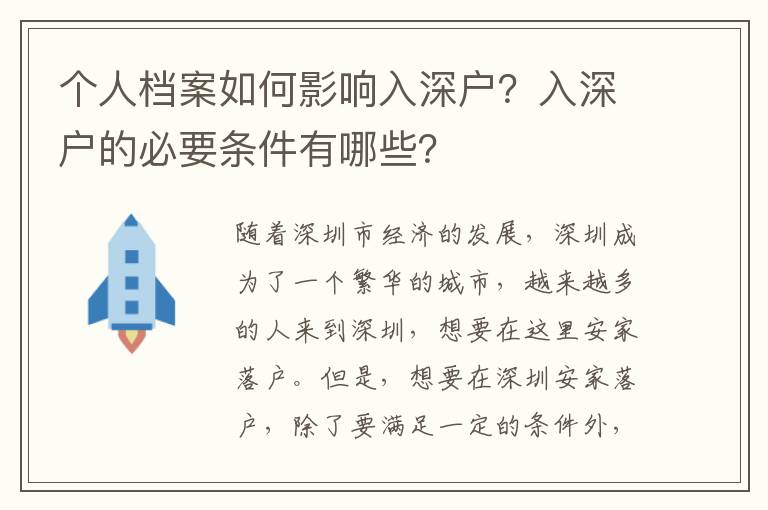 个人档案如何影响入深户？入深户的必要条件有哪些？

随着深圳市经济的发展，深圳成为了一个繁华的城市，越来越多的人来到深圳，想要在这里安家落户。但是，想要在深圳安家落户，除了要满足一定的条件外，